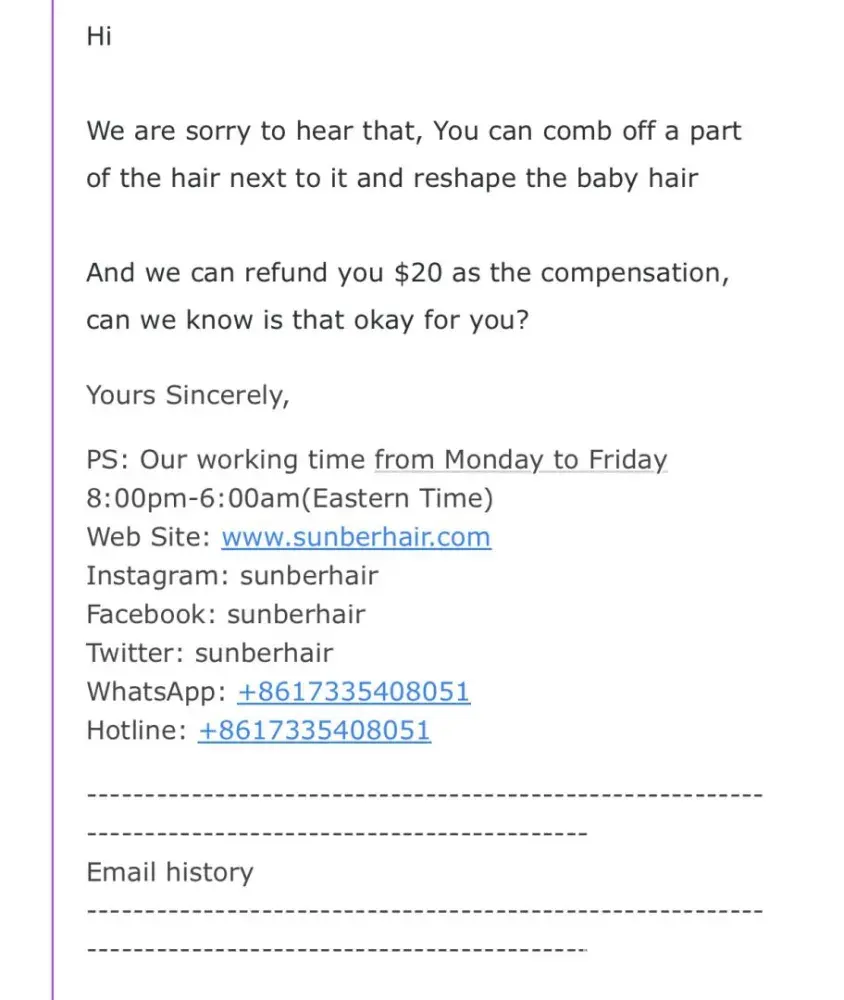 Hi

We are sorry to hear that, You can comb off a part of the hair next to it and reshape the baby hair

And we can refund you $20 as the compensation, can we know is that okay for you?

Yours Sincerely,

PS: Our working time from Monday to Friday 8:00pm-6:00am(Eastern Time)
Web Site: www.sunberhair.com
Instagram: sunberhair
Facebook: sunberhair
Twitter: sunberhair
WhatsApp: +8617335408051
Hotline: +8617335408051

------------------------------------------------------------------------------------------------

Email history

------------------------------------------------------------------------------------------------